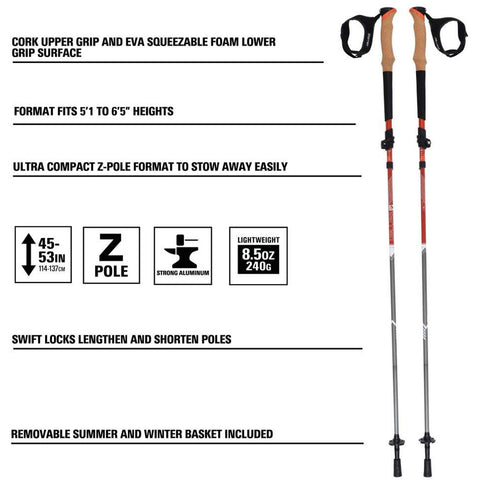 CORK UPPER GRIP AND EVA SQUEEZABLE FOAM LOWER GRIP SURFACE

FORMAT FITS 5'1 TO 6'5" HEIGHTS

ULTRA COMPACT Z-POLE FORMAT TO STOW AWAY EASILY

45-53IN
114-137CM

Z
POLE

STRONG ALUMINUM

LIGHTWEIGHT
8.5OZ
240G

SWIFT LOCKS LENGTHEN AND SHORTEN POLES

REMOVABLE SUMMER AND WINTER BASKET INCLUDED